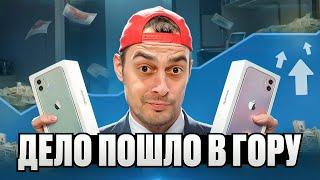 ДЕЛО ПОШЛО В ГОРУ